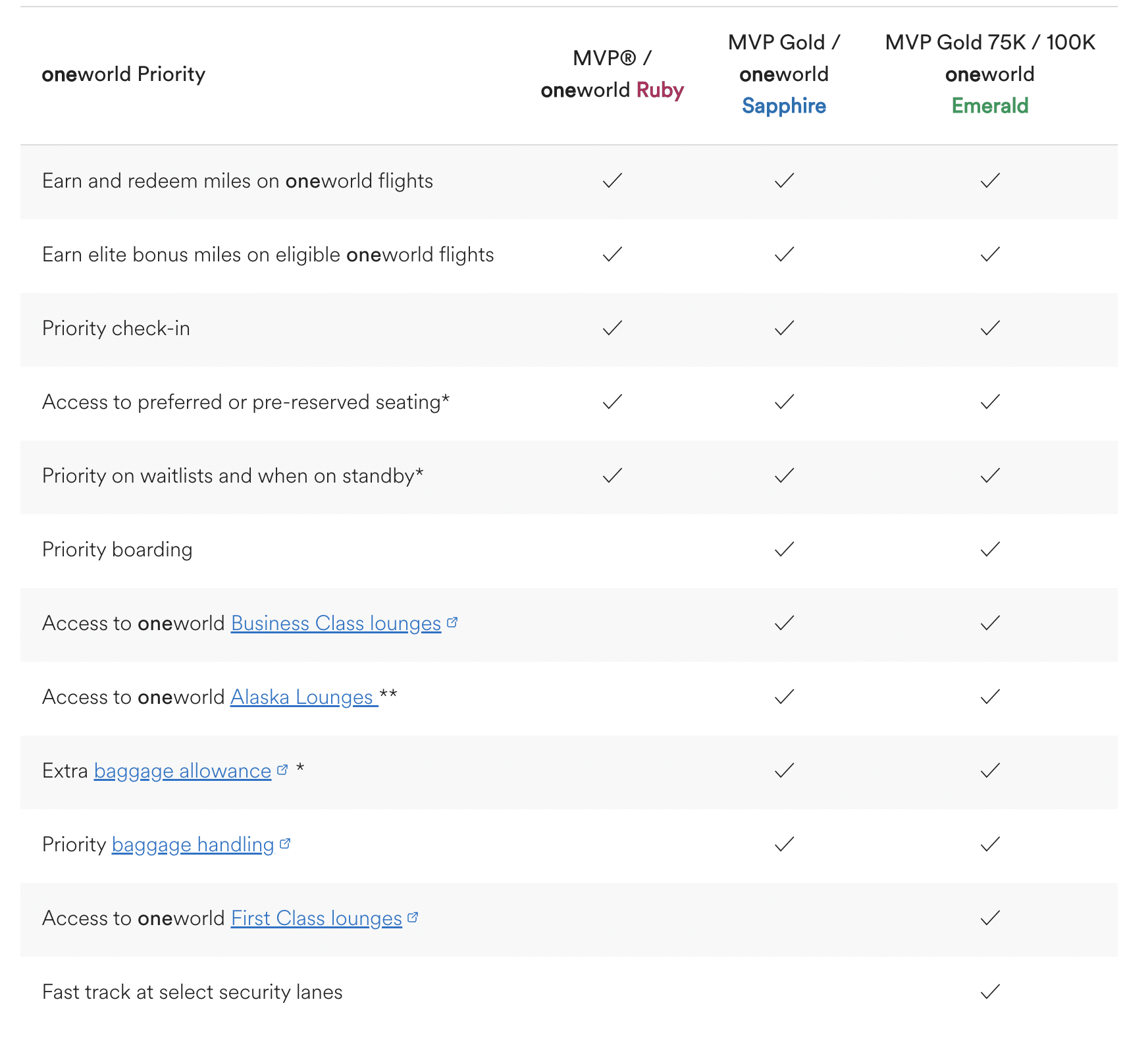 | oneworld Priority | MVP® / oneworld Ruby | MVP Gold / oneworld Sapphire | MVP Gold 75K / 100K oneworld Emerald |
|---|---|---|---|
| Earn and redeem miles on oneworld flights | ✓ | ✓ | ✓ |
| Earn elite bonus miles on eligible oneworld flights | ✓ | ✓ | ✓ |
| Priority check-in | ✓ | ✓ | ✓ |
| Access to preferred or pre-reserved seating* | ✓ | ✓ | ✓ |
| Priority on waitlists and when on standby* | ✓ | ✓ | ✓ |
| Priority boarding | | ✓ | ✓ |
| Access to oneworld Business Class lounges | | ✓ | ✓ |
| Access to oneworld Alaska Lounges ** | | ✓ | ✓ |
| Extra baggage allowance * | | ✓ | ✓ |
| Priority baggage handling | | ✓ | ✓ |
| Access to oneworld First Class lounges | | | ✓ |
| Fast track at select security lanes | | | ✓ |